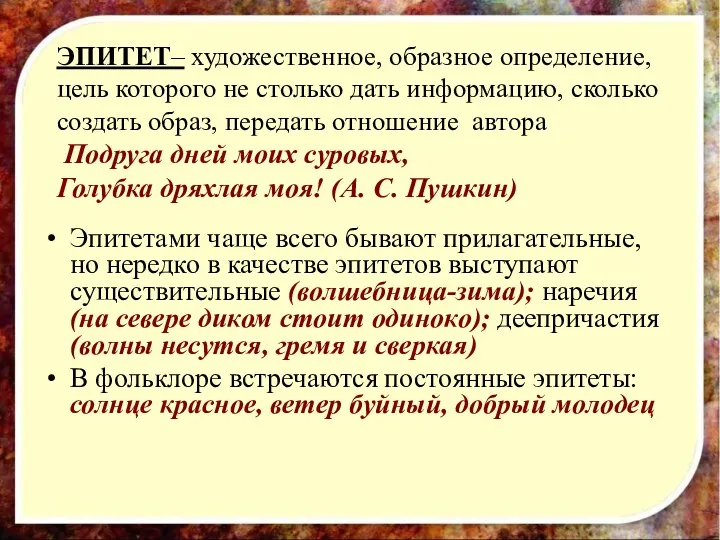 ЭПИТЕТ– художественное, образное определение, цель которого не столько дать информацию, сколько создать образ, передать отношение автора
Подруга дней моих суровых,
Голубка дряхлая моя! (А. С. Пушкин)

• Эпитетами чаще всего бывают прилагательные, но нередко в качестве эпитетов выступают существительные (волшебница-зима); наречия (на севере диком стоит одиноко); деепричастия (волны несутся, гремя и сверкая)
• В фольклоре встречаются постоянные эпитеты: солнце красное, ветер буйный, добрый молодец